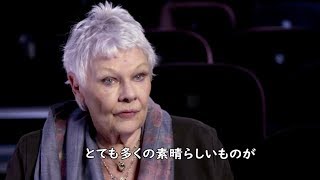 とても多くの素晴らしいものが